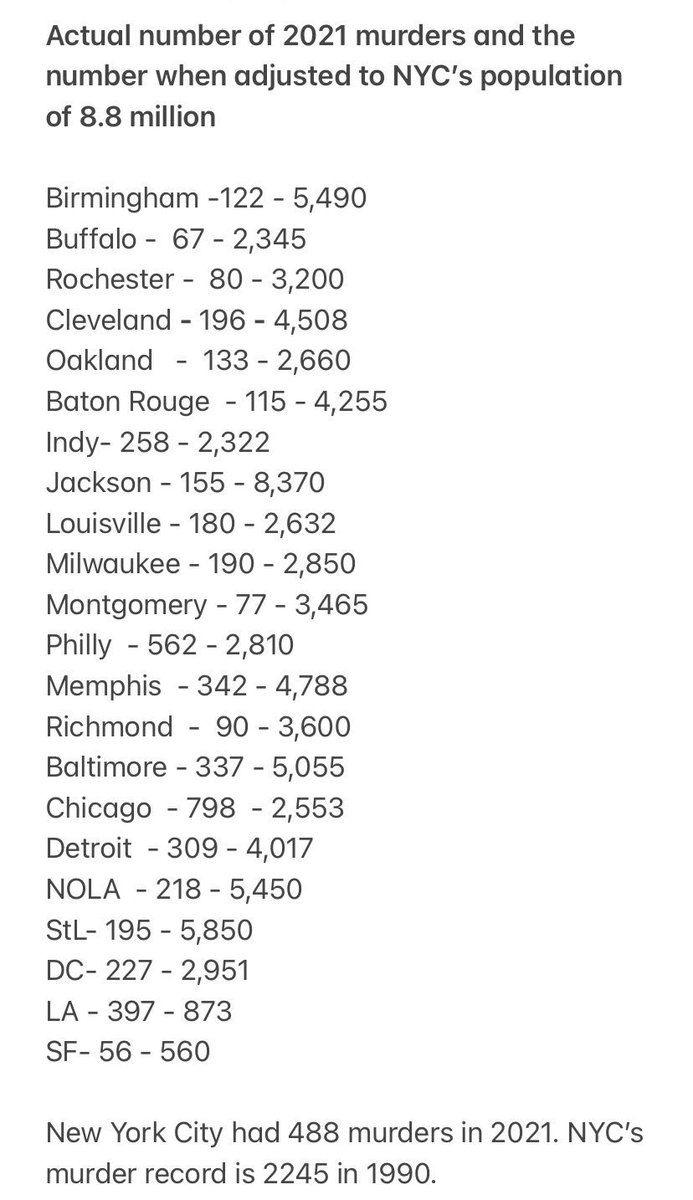 Actual number of 2021 murders and the number when adjusted to NYC's population of 8.8 million

Birmingham -122 - 5,490
Buffalo - 67 - 2,345
Rochester - 80 - 3,200
Cleveland - 196 - 4,508
Oakland - 133 - 2,660
Baton Rouge - 115 - 4,255
Indy- 258 - 2,322
Jackson - 155 - 8,370
Louisville - 180 - 2,632
Milwaukee - 190 - 2,850
Montgomery - 77 - 3,465
Philly - 562 - 2,810
Memphis - 342 - 4,788
Richmond - 90 - 3,600
Baltimore - 337 - 5,055
Chicago - 798 - 2,553
Detroit - 309 - 4,017
NOLA - 218 - 5,450
StL- 195 - 5,850
DC- 227 - 2,951
LA - 397 - 873
SF- 56 - 560

New York City had 488 murders in 2021. NYC's murder record is 2245 in 1990.